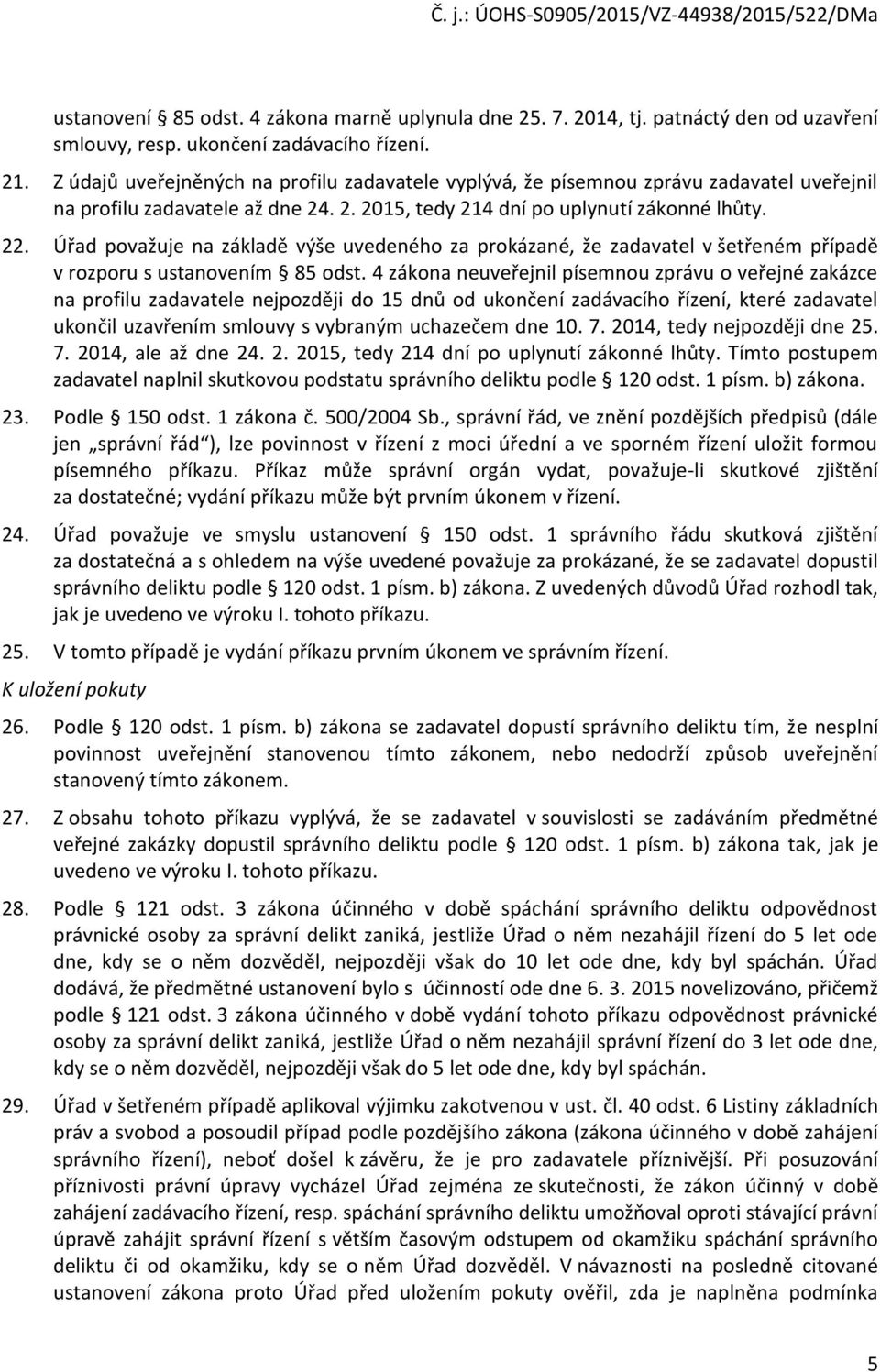 Č. j.: ÚOHS-S0905/2015/VZ-44938/2015/522/DMa

ustanovení § 85 odst. 4 zákona marně uplynula dne 25. 7. 2014, tj. patnáctý den od uzavření smlouvy, resp. ukončení zadávacího řízení.

21. Z údajů uveřejněných na profilu zadavatele vyplývá, že písemnou zprávu zadavatel uveřejnil na profilu zadavatele až dne 24. 2. 2015, tedy 214 dní po uplynutí zákonné lhůty.

22. Úřad považuje na základě výše uvedeného za prokázané, že zadavatel v šetřeném případě v rozporu s ustanovením § 85 odst. 4 zákona neuveřejnil písemnou zprávu o veřejné zakázce na profilu zadavatele nejpozději do 15 dnů od ukončení zadávacího řízení, které zadavatel ukončil uzavřením smlouvy s vybraným uchazečem dne 10. 7. 2014, tedy nejpozději dne 25. 7. 2014, ale až dne 24. 2. 2015, tedy 214 dní po uplynutí zákonné lhůty. Tímto postupem zadavatel naplnil skutkovou podstatu správního deliktu podle § 120 odst. 1 písm. b) zákona.

23. Podle § 150 odst. 1 zákona č. 500/2004 Sb., správní řád, ve znění pozdějších předpisů (dále jen „správní řád“), lze povinnost v řízení z moci úřední a ve sporném řízení uložit formou písemného příkazu. Příkaz může správní orgán vydat, považuje-li skutkové zjištění za dostatečné; vydání příkazu může být prvním úkonem v řízení.

24. Úřad považuje ve smyslu ustanovení § 150 odst. 1 správního řádu skutková zjištění za dostatečná a s ohledem na výše uvedené považuje za prokázané, že se zadavatel dopustil správního deliktu podle § 120 odst. 1 písm. b) zákona. Z uvedených důvodů Úřad rozhodl tak, jak je uvedeno ve výroku I. tohoto příkazu.

25. V tomto případě je vydání příkazu prvním úkonem ve správním řízení.

K uložení pokuty

26. Podle § 120 odst. 1 písm. b) zákona se zadavatel dopustí správního deliktu tím, že nesplní povinnost uveřejnění stanovenou tímto zákonem, nebo nedodrží způsob uveřejnění stanovený tímto zákonem.

27. Z obsahu tohoto příkazu vyplývá, že se zadavatel v souvislosti se zadáváním předmětné veřejné zakázky dopustil správního deliktu podle § 120 odst. 1 písm. b) zákona tak, jak je uvedeno ve výroku I. tohoto příkazu.

28. Podle § 121 odst. 3 zákona účinného v době spáchání správního deliktu odpovědnost právnické osoby za správní delikt zaniká, jestliže Úřad o něm nezahájil řízení do 5 let ode dne, kdy se o něm dozvěděl, nejpozději však do 10 let ode dne, kdy byl spáchán. Úřad dodává, že předmětné ustanovení bylo s účinností ode dne 6. 3. 2015 novelizováno, přičemž podle § 121 odst. 3 zákona účinného v době vydání tohoto příkazu odpovědnost právnické osoby za správní delikt zaniká, jestliže Úřad o něm nezahájil správní řízení do 3 let ode dne, kdy se o něm dozvěděl, nejpozději však do 5 let ode dne, kdy byl spáchán.

29. Úřad v šetřeném případě aplikoval výjimku zakotvenou v ust. čl. 40 odst. 6 Listiny základních práv a svobod a posoudil případ podle pozdějšího zákona (zákona účinného v době zahájení správního řízení), neboť došel k závěru, že je pro zadavatele příznivější. Při posuzování příznivosti právní úpravy vycházel Úřad zejména ze skutečnosti, že zákon účinný v době zahájení zadávacího řízení, resp. spáchání správního deliktu umožňoval oproti stávající právní úpravě zahájit správní řízení s větším časovým odstupem od okamžiku spáchání správního deliktu či od okamžiku, kdy se o něm Úřad dozvěděl. V návaznosti na posledně citované ustanovení zákona proto Úřad před uložením pokuty ověřil, zda je naplněna podmínka

5